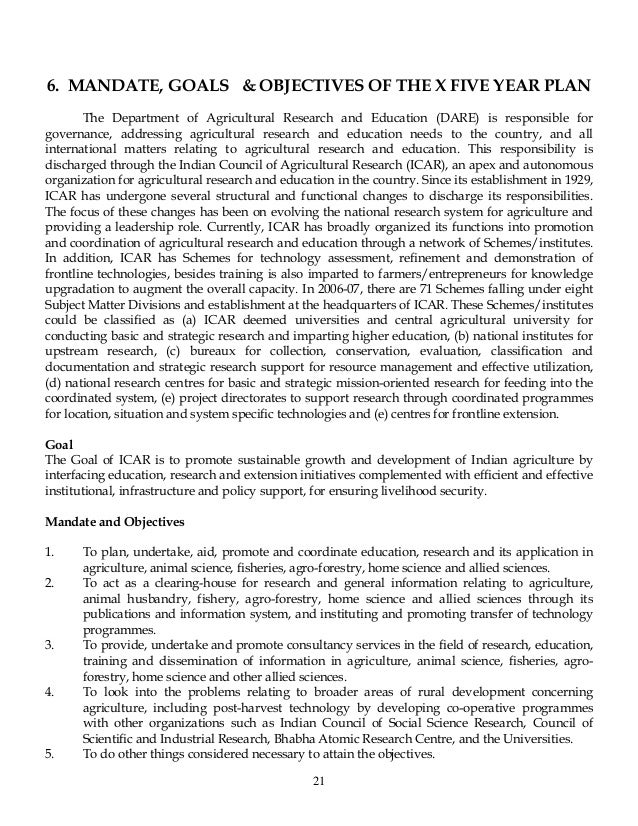 6. MANDATE, GOALS & OBJECTIVES OF THE X FIVE YEAR PLAN

The Department of Agricultural Research and Education (DARE) is responsible for governance, addressing agricultural research and education needs to the country, and all international matters relating to agricultural research and education. This responsibility is discharged through the Indian Council of Agricultural Research (ICAR), an apex and autonomous organization for agricultural research and education in the country. Since its establishment in 1929, ICAR has undergone several structural and functional changes to discharge its responsibilities. The focus of these changes has been on evolving the national research system for agriculture and providing a leadership role. Currently, ICAR has broadly organized its functions into promotion and coordination of agricultural research and education through a network of Schemes/institutes. In addition, ICAR has Schemes for technology assessment, refinement and demonstration of frontline technologies, besides training is also imparted to farmers/entrepreneurs for knowledge upgradation to augment the overall capacity. In 2006-07, there are 71 Schemes falling under eight Subject Matter Divisions and establishment at the headquarters of ICAR. These Schemes/institutes could be classified as (a) ICAR deemed universities and central agricultural university for conducting basic and strategic research and imparting higher education, (b) national institutes for upstream research, (c) bureaux for collection, conservation, evaluation, classification and documentation and strategic research support for resource management and effective utilization, (d) national research centres for basic and strategic mission-oriented research for feeding into the coordinated system, (e) project directorates to support research through coordinated programmes for location, situation and system specific technologies and (e) centres for frontline extension.

Goal
The Goal of ICAR is to promote sustainable growth and development of Indian agriculture by interfacing education, research and extension initiatives complemented with efficient and effective institutional, infrastructure and policy support, for ensuring livelihood security.

Mandate and Objectives

1. To plan, undertake, aid, promote and coordinate education, research and its application in agriculture, animal science, fisheries, agro-forestry, home science and allied sciences.
2. To act as a clearing-house for research and general information relating to agriculture, animal husbandry, fishery, agro-forestry, home science and allied sciences through its publications and information system, and instituting and promoting transfer of technology programmes.
3. To provide, undertake and promote consultancy services in the field of research, education, training and dissemination of information in agriculture, animal science, fisheries, agro-forestry, home science and other allied sciences.
4. To look into the problems relating to broader areas of rural development concerning agriculture, including post-harvest technology by developing co-operative programmes with other organizations such as Indian Council of Social Science Research, Council of Scientific and Industrial Research, Bhabha Atomic Research Centre, and the Universities.
5. To do other things considered necessary to attain the objectives.

21